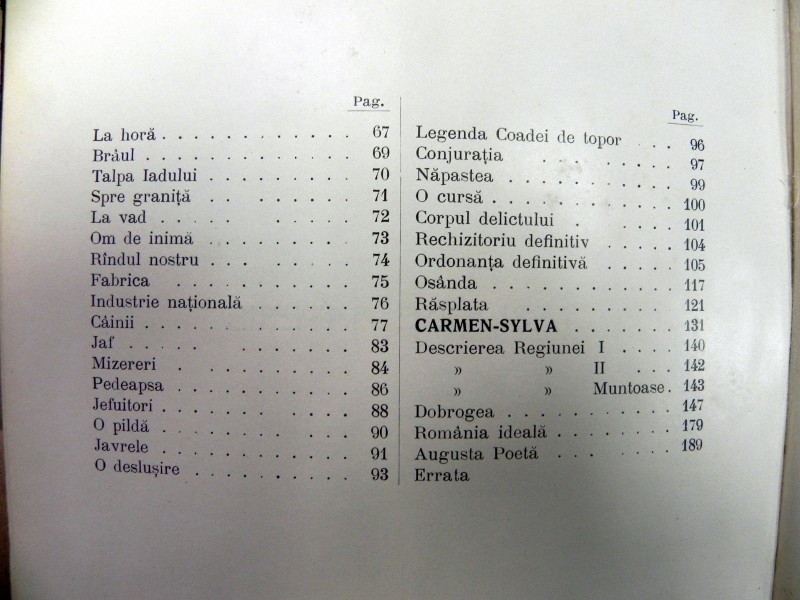 Pag.

La horă 67
Brâul 69
Talpa Iadului 70
Spre graniță 71
La vad 72
Om de inimă 73
Rîndul nostru 74
Fabrica 75
Industrie națională 76
Câinii 77
Jaf 83
Mizereri 84
Pedeapsa 86
Jefuitori 88
O pildă 90
Javrele 91
O deslușire 93

Pag.

Legenda Coadei de topor 96
Conjurația 97
Năpastea 99
O cursă 100
Corpul delictului 101
Rechizitoriu definitiv 104
Ordonanța definitivă 105
Osânda 117
Răsplata 121
CARMEN-SYLVA 131
Descrierea Regiunei I 140
» » II 142
» » Muntoase 143
Dobrogea 147
România ideală 179
Augusta Poetă 189
Errata